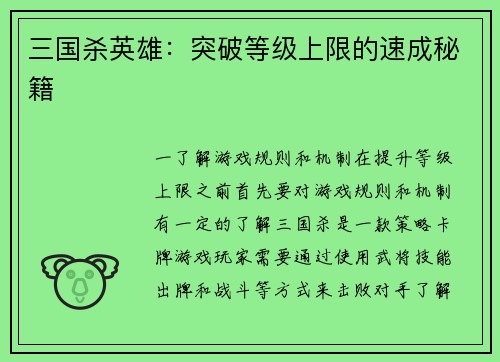 三国杀英雄：突破等级上限的速成秘籍

一了解游戏规则和机制在提升等级上限之前首先要对游戏规则和机制有一定的了解三国杀是一款策略卡牌游戏玩家需要通过使用武将技能出牌和战斗等方式来击败对手了解